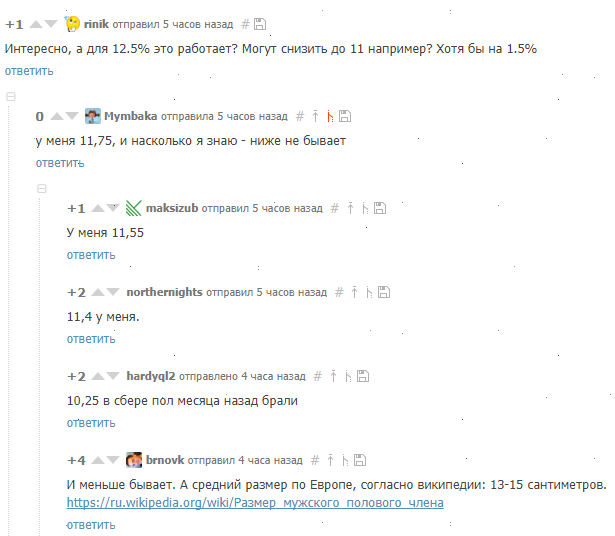 +1 rinik отправил 5 часов назад #

Интересно, а для 12.5% это работает? Могут снизить до 11 например? Хотя бы на 1.5%

ответить

0 Mymbaka отправила 5 часов назад #

у меня 11,75, и насколько я знаю - ниже не бывает

ответить

+1 maksizub отправил 5 часов назад #

У меня 11,55

ответить

+2 northernights отправил 5 часов назад #

11,4 у меня.

ответить

+2 hardyql2 отправлено 4 часа назад #

10,25 в сбере пол месяца назад брали

ответить

+4 brnovk отправил 4 часа назад #

И меньше бывает. А средний размер по Европе, согласно википедии: 13-15 сантиметров.
https://ru.wikipedia.org/wiki/Размер_мужского_полового_члена

ответить